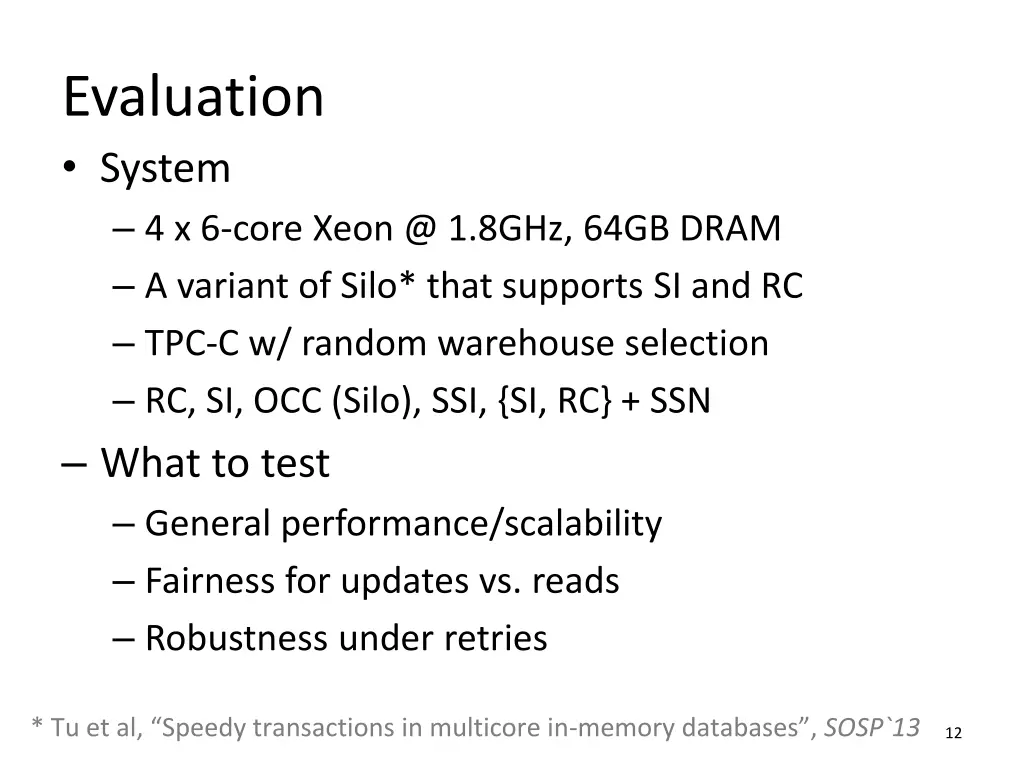 Evaluation

• System
  – 4 x 6-core Xeon @ 1.8GHz, 64GB DRAM
  – A variant of Silo* that supports SI and RC
  – TPC-C w/ random warehouse selection
  – RC, SI, OCC (Silo), SSI, {SI, RC} + SSN
– What to test
  – General performance/scalability
  – Fairness for updates vs. reads
  – Robustness under retries

* Tu et al, “Speedy transactions in multicore in-memory databases”, SOSP`13

12